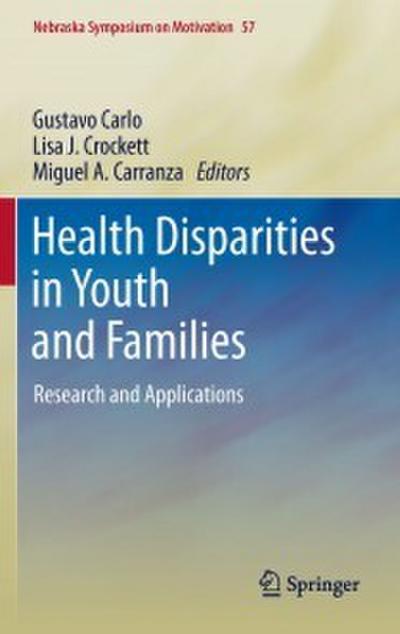 Nebraska Symposium on Motivation 57

Gustavo Carlo
Lisa J. Crockett
Miguel A. Carranza Editors

Health Disparities in Youth and Families

Research and Applications

Springer